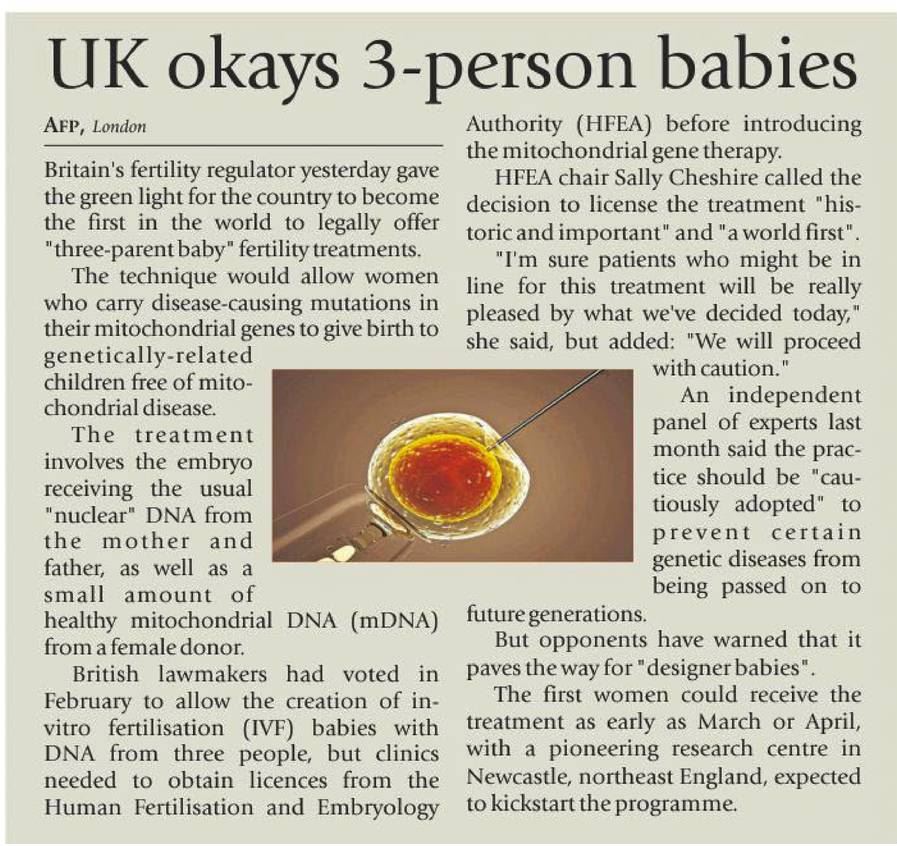 UK okays 3-person babies

AFP, London

Britain's fertility regulator yesterday gave the green light for the country to become the first in the world to legally offer "three-parent baby" fertility treatments.

The technique would allow women who carry disease-causing mutations in their mitochondrial genes to give birth to genetically-related children free of mitochondrial disease.

The treatment involves the embryo receiving the usual "nuclear" DNA from the mother and father, as well as a small amount of healthy mitochondrial DNA (mDNA) from a female donor.

British lawmakers had voted in February to allow the creation of in-vitro fertilisation (IVF) babies with DNA from three people, but clinics needed to obtain licences from the Human Fertilisation and Embryology Authority (HFEA) before introducing the mitochondrial gene therapy.

HFEA chair Sally Cheshire called the decision to license the treatment "historic and important" and "a world first".

"I'm sure patients who might be in line for this treatment will be really pleased by what we've decided today," she said, but added: "We will proceed with caution."

An independent panel of experts last month said the practice should be "cautiously adopted" to prevent certain genetic diseases from being passed on to future generations.

But opponents have warned that it paves the way for "designer babies".

The first women could receive the treatment as early as March or April, with a pioneering research centre in Newcastle, northeast England, expected to kickstart the programme.